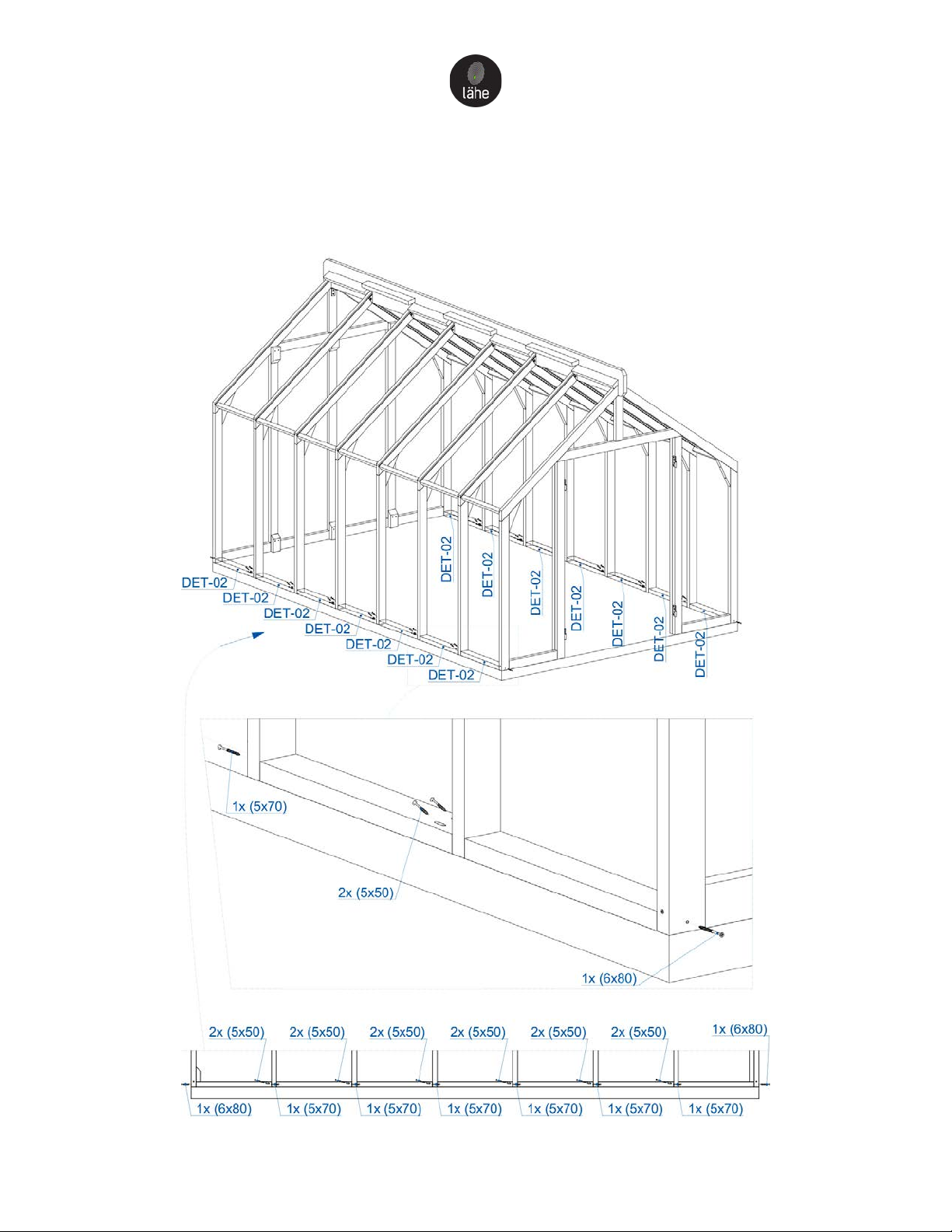 lähe

DET-02
DET-02
DET-02
DET-02
DET-02
DET-02
DET-02

DET-02
DET-02
DET-02
DET-02
DET-02
DET-02
DET-02

1x (5x70)
2x (5x50)
1x (6x80)

2x (5x50) 2x (5x50) 2x (5x50) 2x (5x50) 2x (5x50) 2x (5x50) 1x (6x80)

1x (6x80) 1x (5x70) 1x (5x70) 1x (5x70) 1x (5x70) 1x (5x70) 1x (5x70)